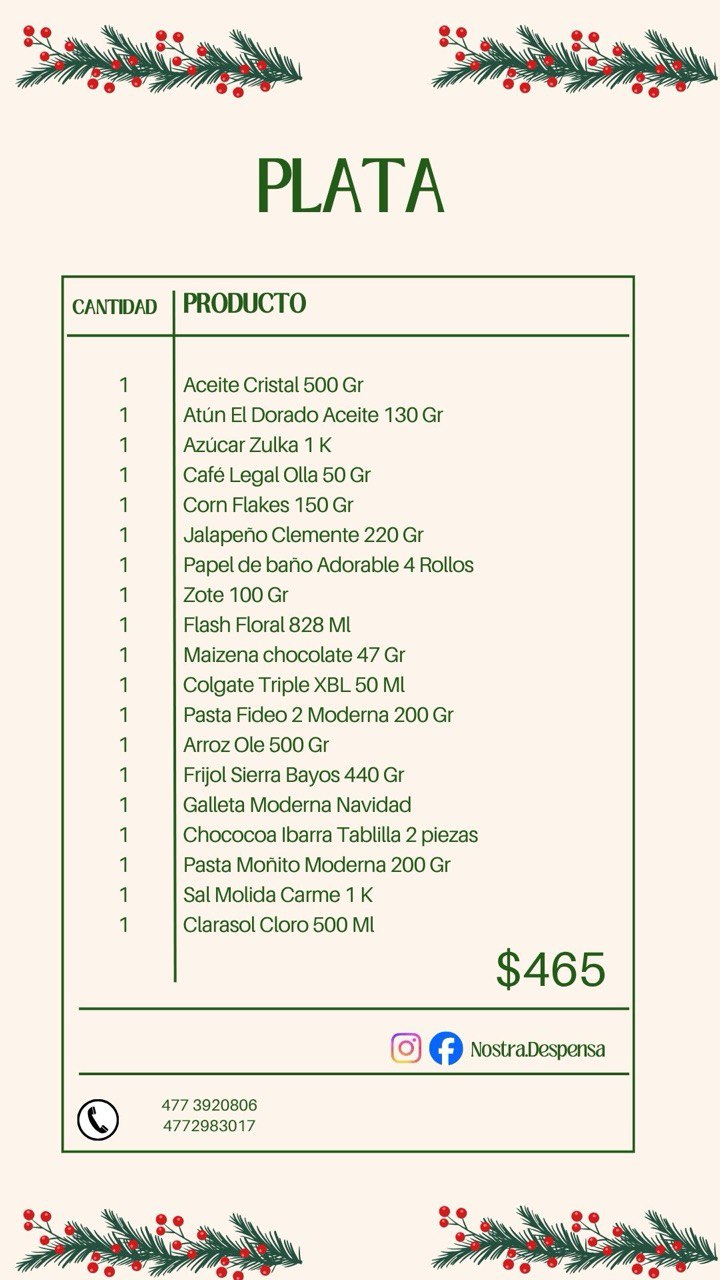 PLATA

| CANTIDAD | PRODUCTO |
|---|---|
| 1 | Aceite Cristal 500 Gr |
| 1 | Atún El Dorado Aceite 130 Gr |
| 1 | Azúcar Zulka 1 K |
| 1 | Café Legal Olla 50 Gr |
| 1 | Corn Flakes 150 Gr |
| 1 | Jalapeño Clemente 220 Gr |
| 1 | Papel de baño Adorable 4 Rollos |
| 1 | Zote 100 Gr |
| 1 | Flash Floral 828 Ml |
| 1 | Maizena chocolate 47 Gr |
| 1 | Colgate Triple XBL 50 Ml |
| 1 | Pasta Fideo 2 Moderna 200 Gr |
| 1 | Arroz Ole 500 Gr |
| 1 | Frijol Sierra Bayos 440 Gr |
| 1 | Galleta Moderna Navidad |
| 1 | Chococoa Ibarra Tablilla 2 piezas |
| 1 | Pasta Moñito Moderna 200 Gr |
| 1 | Sal Molida Carme 1 K |
| 1 | Clarasol Cloro 500 Ml |

$465

Nostra.Despensa

477 3920806
4772983017